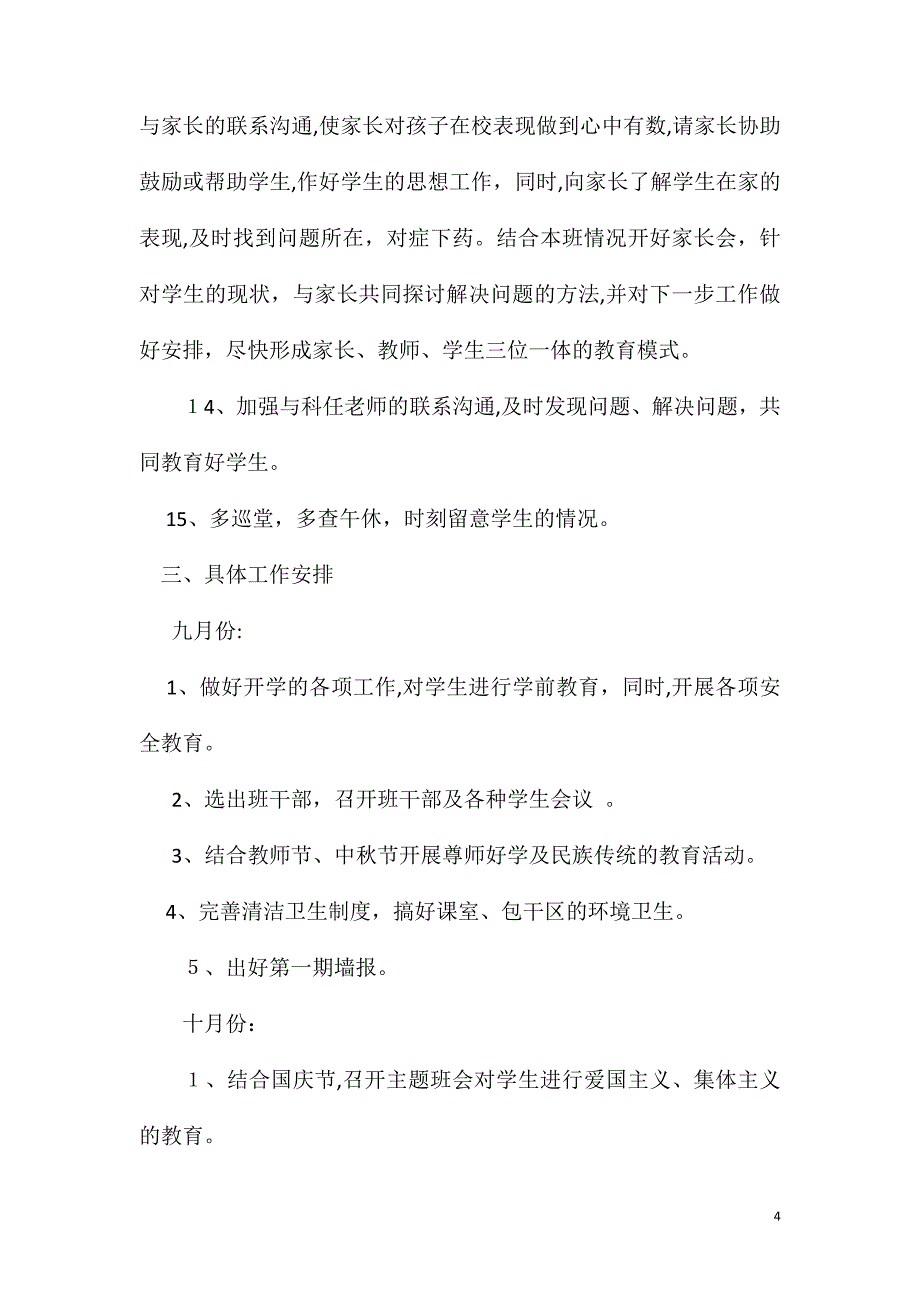 与家长的联系沟通,使家长对孩子在校表现做到心中有数,请家长协助鼓励或帮助学生,作好学生的思想工作，同时,向家长了解学生在家的表现,及时找到问题所在，对症下药。结合本班情况开好家长会，针对学生的现状，与家长共同探讨解决问题的方法,并对下一步工作做好安排，尽快形成家长、教师、学生三位一体的教育模式。

１4、加强与科任老师的联系沟通,及时发现问题、解决问题，共同教育好学生。

15、多巡堂，多查午休，时刻留意学生的情况。

三、具体工作安排

九月份:

1、做好开学的各项工作,对学生进行学前教育，同时,开展各项安全教育。

2、选出班干部，召开班干部及各种学生会议 。

3、结合教师节、中秋节开展尊师好学及民族传统的教育活动。

4、完善清洁卫生制度，搞好课室、包干区的环境卫生。

５、出好第一期墙报。

十月份：

１、结合国庆节,召开主题班会对学生进行爱国主义、集体主义的教育。

4